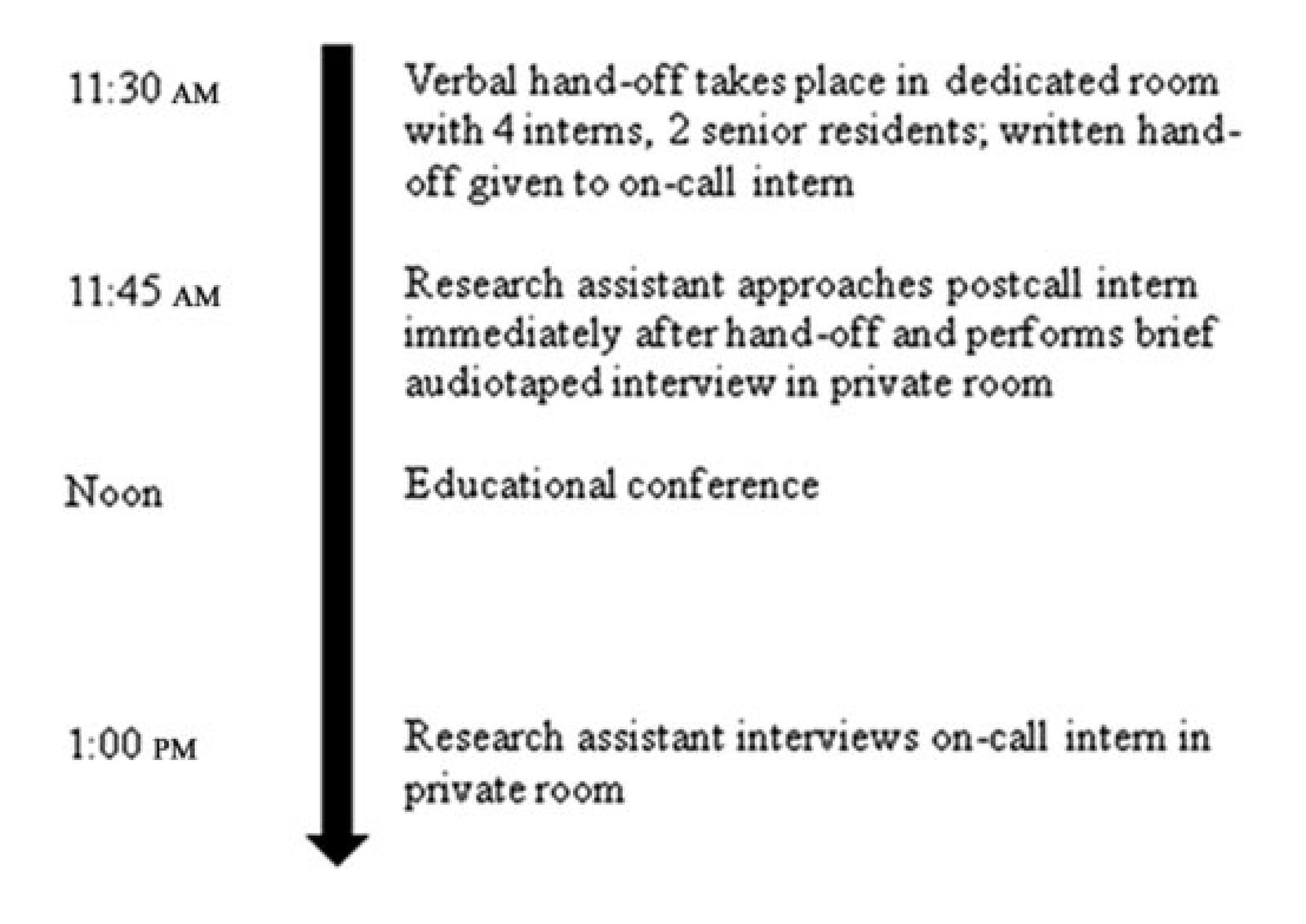 11:30 AM
Verbal hand-off takes place in dedicated room with 4 interns, 2 senior residents; written hand-off given to on-call intern

11:45 AM
Research assistant approaches postcall intern immediately after hand-off and performs brief audiotaped interview in private room

Noon
Educational conference

1:00 PM
Research assistant interviews on-call intern in private room